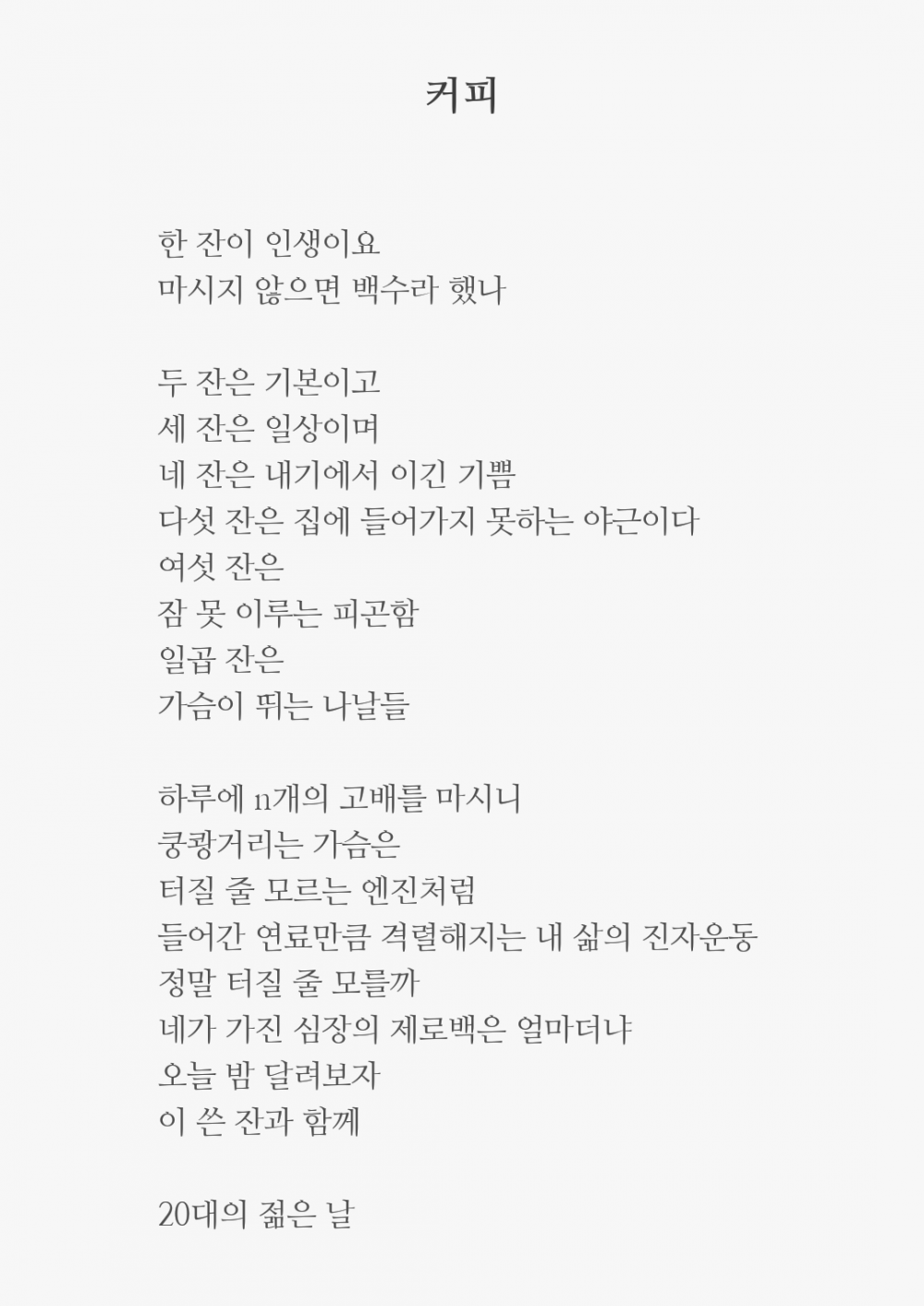 커피

한 잔이 인생이요
마시지 않으면 백수라 했나

두 잔은 기본이고
세 잔은 일상이며
네 잔은 내기에서 이긴 기쁨
다섯 잔은 집에 들어가지 못하는 야근이다
여섯 잔은
잠 못 이루는 피곤함
일곱 잔은
가슴이 뛰는 나날들

하루에 n개의 고배를 마시니
쿵쾅거리는 가슴은
터질 줄 모르는 엔진처럼
들어간 연료만큼 격렬해지는 내 삶의 진자운동
정말 터질 줄 모를까
네가 가진 심장의 제로백은 얼마더냐
오늘 밤 달려보자
이 쓴 잔과 함께

20대의 젊은 날